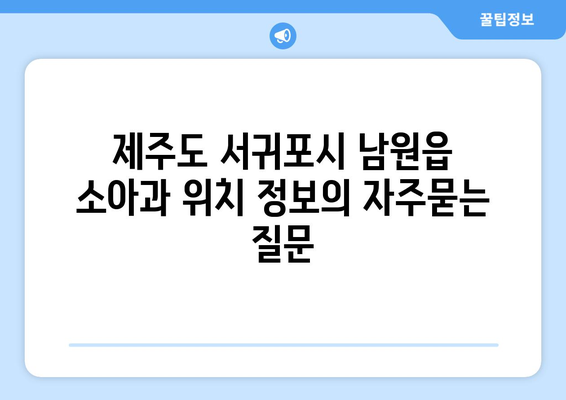 꿀팁정보

제주도 서귀포시 남원읍 소아과 위치 정보의 자주묻는 질문